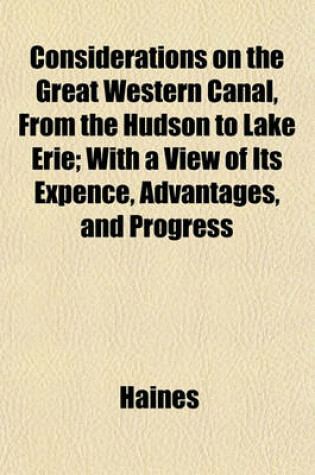 Considerations on the Great Western Canal, From the Hudson to Lake Erie; With a View of Its Expence, Advantages, and Progress

Haines